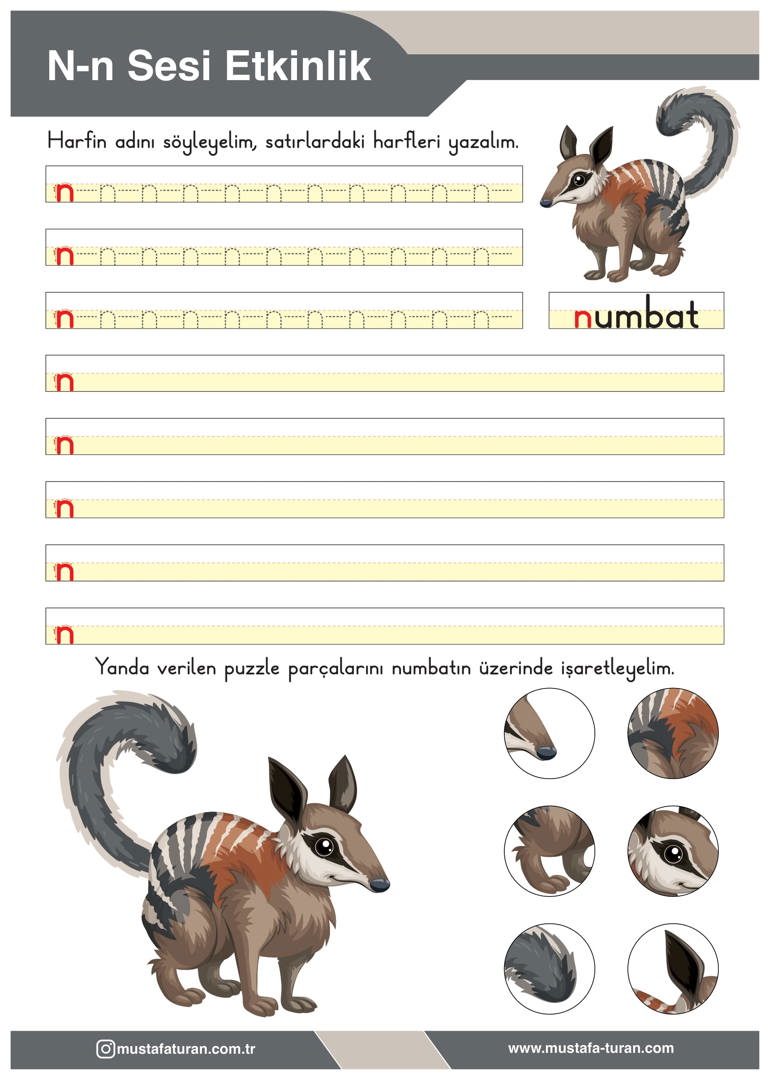 N-n Sesi Etkinlik

Harfin adını söyleyelim, satırlardaki harfleri yazalım.

n n n n n n n n n n n

n n n n n n n n n n n

n n n n n n n n n n n

numbat

n

n

n

n

n

Yanda verilen puzzle parçalarını numbatın üzerinde işaretleyelim.

mustafaturan.com.tr

www.mustafa-turan.com